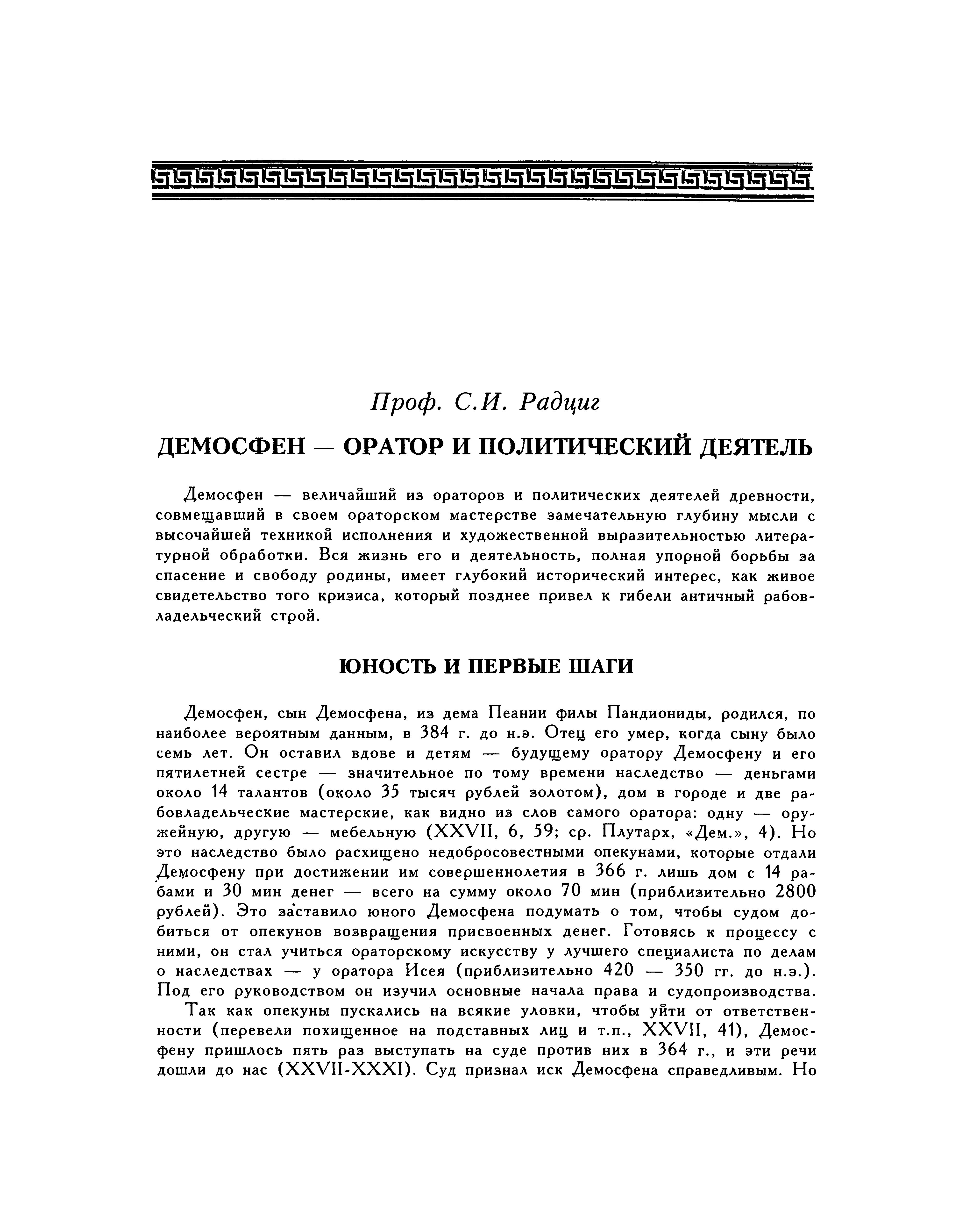 Проф. С.И. Радциг

ДЕМОСФЕН — ОРАТОР И ПОЛИТИЧЕСКИЙ ДЕЯТЕЛЬ

Демосфен — величайший из ораторов и политических деятелей древности, совмещавший в своем ораторском мастерстве замечательную глубину мысли с высочайшей техникой исполнения и художественной выразительностью литературной обработки. Вся жизнь его и деятельность, полная упорной борьбы за спасение и свободу родины, имеет глубокий исторический интерес, как живое свидетельство того кризиса, который позднее привел к гибели античный рабовладельческий строй.

ЮНОСТЬ И ПЕРВЫЕ ШАГИ

Демосфен, сын Демосфена, из дема Пеании филы Пандиониды, родился, по наиболее вероятным данным, в 384 г. до н.э. Отец его умер, когда сыну было семь лет. Он оставил вдове и детям — будущему оратору Демосфену и его пятилетней сестре — значительное по тому времени наследство — деньгами около 14 талантов (около 35 тысяч рублей золотом), дом в городе и две рабовладельческие мастерские, как видно из слов самого оратора: одну — оружейную, другую — мебельную (XXVII, 6, 59; ср. Плутарх, «Дем.», 4). Но это наследство было расхищено недобросовестными опекунами, которые отдали Демосфену при достижении им совершеннолетия в 366 г. лишь дом с 14 рабами и 30 мин денег — всего на сумму около 70 мин (приблизительно 2800 рублей). Это заставило юного Демосфена подумать о том, чтобы судом добиться от опекунов возвращения присвоенных денег. Готовясь к процессу с ними, он стал учиться ораторскому искусству у лучшего специалиста по делам о наследствах — у оратора Исея (приблизительно 420 — 350 гг. до н.э.). Под его руководством он изучил основные начала права и судопроизводства.

Так как опекуны пускались на всякие уловки, чтобы уйти от ответственности (перевели похищенное на подставных лиц и т.п., XXVII, 41), Демосфену пришлось пять раз выступать на суде против них в 364 г., и эти речи дошли до нас (XXVII-XXXI). Суд признал иск Демосфена справедливым. Но